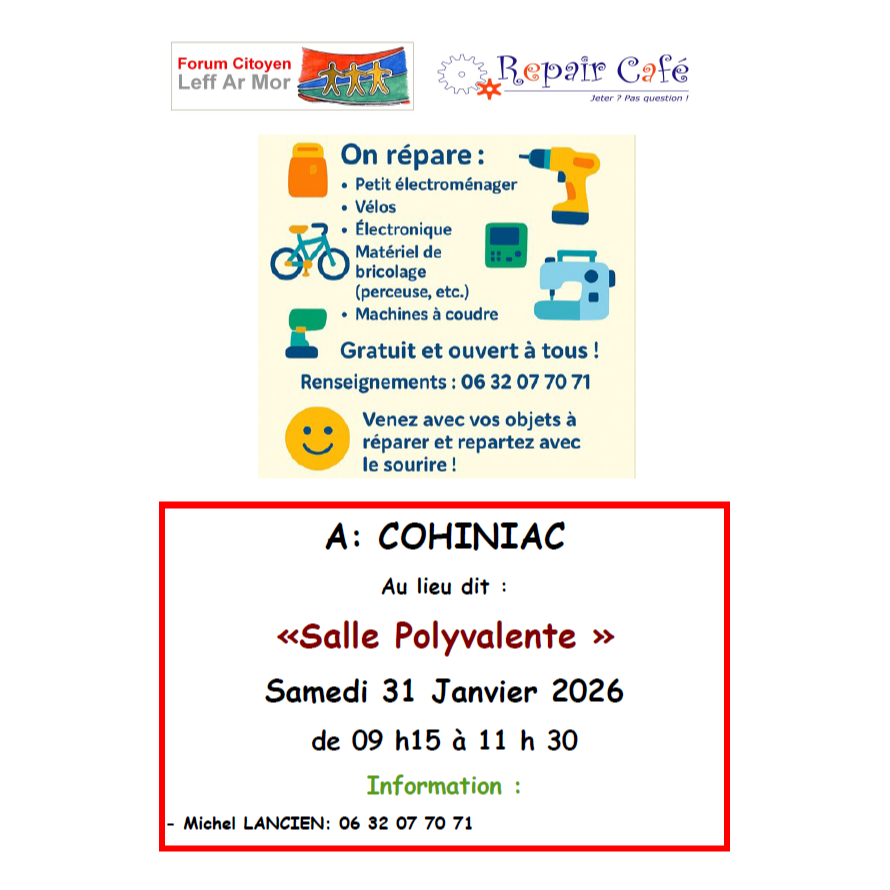 Forum Citoyen
Leff Ar Mor

Repair Café
Jeter ? Pas question !

On répare :
• Petit électroménager
• Vélos
• Électronique
• Matériel de bricolage (perceuse, etc.)
• Machines à coudre

Gratuit et ouvert à tous !

Renseignements : 06 32 07 70 71

Venez avec vos objets à réparer et repartez avec le sourire !

A: COHINIAC

Au lieu dit :

«Salle Polyvalente »

Samedi 31 Janvier 2026

de 09 h15 à 11 h 30

Information :

- Michel LANCIEN: 06 32 07 70 71